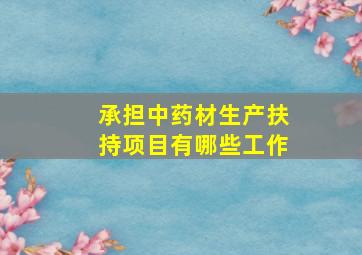 承担中药材生产扶持项目有哪些工作